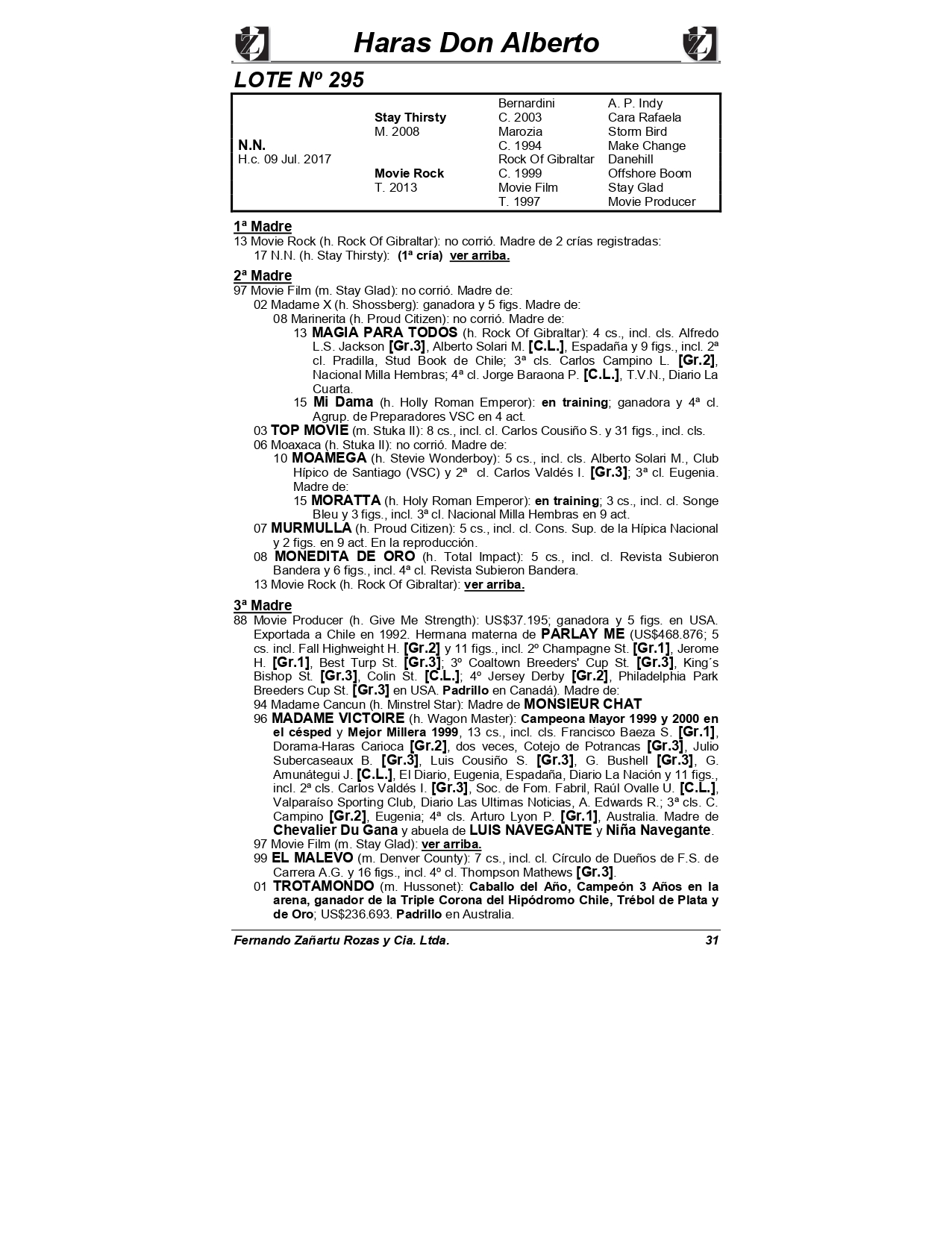 Haras Don Alberto

LOTE Nº 295

| | | | |
|---|---|---|---|
| | | Bernardini | A. P. Indy |
| | Stay Thirsty | C. 2003 | Cara Rafaela |
| | M. 2008 | Marozia | Storm Bird |
| N.N. | | C. 1994 | Make Change |
| H.c. 09 Jul. 2017 | | Rock Of Gibraltar | Danehill |
| | Movie Rock | C. 1999 | Offshore Boom |
| | T. 2013 | Movie Film | Stay Glad |
| | | T. 1997 | Movie Producer |

1ª Madre
13 Movie Rock (h. Rock Of Gibraltar): no corrió. Madre de 2 crías registradas:
17 N.N. (h. Stay Thirsty): (1ª cría) ver arriba.

2ª Madre
97 Movie Film (m. Stay Glad): no corrió. Madre de:
02 Madame X (h. Shossberg): ganadora y 5 figs. Madre de:
08 Marinerita (h. Proud Citizen): no corrió. Madre de:
13 MAGIA PARA TODOS (h. Rock Of Gibraltar): 4 cs., incl. cls. Alfredo L.S. Jackson [Gr.3], Alberto Solari M. [C.L.], Espadaña y 9 figs., incl. 2ª cl. Pradilla, Stud Book de Chile; 3ª cls. Carlos Campino L. [Gr.2], Nacional Milla Hembras; 4ª cl. Jorge Baraona P. [C.L.], T.V.N., Diario La Cuarta.
15 Mi Dama (h. Holly Roman Emperor): en training; ganadora y 4ª cl. Agrup. de Preparadores VSC en 4 act.
03 TOP MOVIE (m. Stuka II): 8 cs., incl. cl. Carlos Cousiño S. y 31 figs., incl. cls.
06 Moaxaca (h. Stuka II): no corrió. Madre de:
10 MOAMEGA (h. Stevie Wonderboy): 5 cs., incl. cls. Alberto Solari M., Club Hípico de Santiago (VSC) y 2ª cl. Carlos Valdés I. [Gr.3]; 3ª cl. Eugenia. Madre de:
15 MORATTA (h. Holy Roman Emperor): en training; 3 cs., incl. cl. Songe Bleu y 3 figs., incl. 3ª cl. Nacional Milla Hembras en 9 act.
07 MURMULLA (h. Proud Citizen): 5 cs., incl. cl. Cons. Sup. de la Hípica Nacional y 2 figs. en 9 act. En la reproducción.
08 MONEDITA DE ORO (h. Total Impact): 5 cs., incl. cl. Revista Subieron Bandera y 6 figs., incl. 4ª cl. Revista Subieron Bandera.
13 Movie Rock (h. Rock Of Gibraltar): ver arriba.

3ª Madre
88 Movie Producer (h. Give Me Strength): US$37.195; ganadora y 5 figs. en USA. Exportada a Chile en 1992. Hermana materna de PARLAY ME (US$468.876; 5 cs. incl. Fall Highweight H. [Gr.2] y 11 figs., incl. 2º Champagne St. [Gr.1], Jerome H. [Gr.1], Best Turp St. [Gr.3]; 3º Coaltown Breeders' Cup St. [Gr.3], King´s Bishop St. [Gr.3], Colin St. [C.L.]; 4º Jersey Derby [Gr.2], Philadelphia Park Breeders Cup St. [Gr.3] en USA. Padrillo en Canadá). Madre de:
94 Madame Cancun (h. Minstrel Star): Madre de MONSIEUR CHAT
96 MADAME VICTOIRE (h. Wagon Master): Campeona Mayor 1999 y 2000 en el césped y Mejor Millera 1999, 13 cs., incl. cls. Francisco Baeza S. [Gr.1], Dorama-Haras Carioca [Gr.2], dos veces, Cotejo de Potrancas [Gr.3], Julio Subercaseaux B. [Gr.3], Luis Cousiño S. [Gr.3], G. Bushell [Gr.3], G. Amunátegui J. [C.L.], El Diario, Eugenia, Espadaña, Diario La Nación y 11 figs., incl. 2ª cls. Carlos Valdés I. [Gr.3], Soc. de Fom. Fabril, Raúl Ovalle U. [C.L.], Valparaíso Sporting Club, Diario Las Ultimas Noticias, A. Edwards R.; 3ª cls. C. Campino [Gr.2], Eugenia; 4ª cls. Arturo Lyon P. [Gr.1], Australia. Madre de Chevalier Du Gana y abuela de LUIS NAVEGANTE y Niña Navegante.
97 Movie Film (m. Stay Glad): ver arriba.
99 EL MALEVO (m. Denver County): 7 cs., incl. cl. Círculo de Dueños de F.S. de Carrera A.G. y 16 figs., incl. 4º cl. Thompson Mathews [Gr.3].
01 TROTAMONDO (m. Hussonet): Caballo del Año, Campeón 3 Años en la arena, ganador de la Triple Corona del Hipódromo Chile, Trébol de Plata y de Oro; US$236.693. Padrillo en Australia.

Fernando Zañartu Rozas y Cia. Ltda. 31